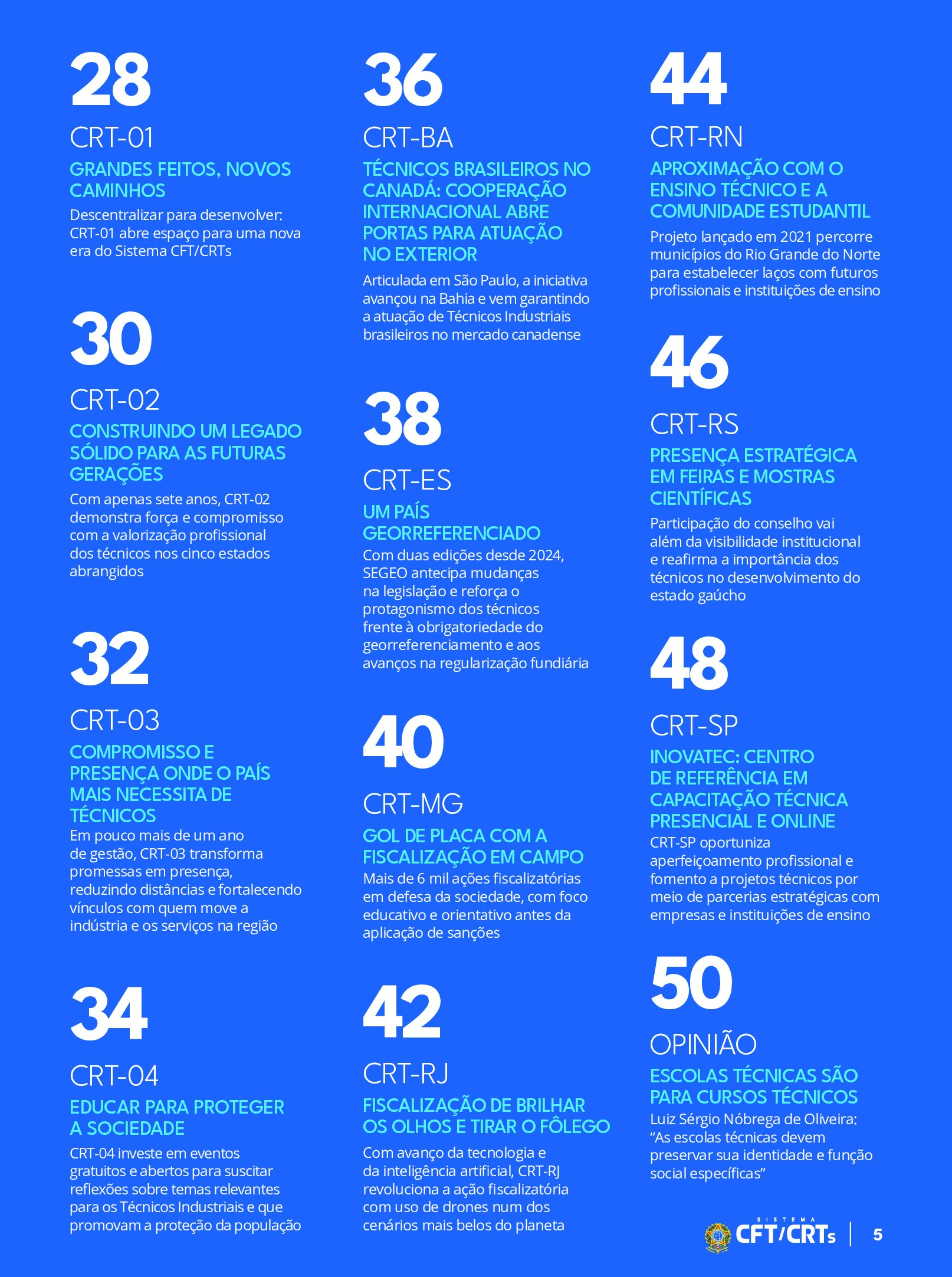 28

CRT-01

GRANDES FEITOS, NOVOS CAMINHOS

Descentralizar para desenvolver: CRT-01 abre espaço para uma nova era do Sistema CFT/CRTs

30

CRT-02

CONSTRUINDO UM LEGADO SÓLIDO PARA AS FUTURAS GERAÇÕES

Com apenas sete anos, CRT-02 demonstra força e compromisso com a valorização profissional dos técnicos nos cinco estados abrangidos

32

CRT-03

COMPROMISSO E PRESENÇA ONDE O PAÍS MAIS NECESSITA DE TÉCNICOS

Em pouco mais de um ano de gestão, CRT-03 transforma promessas em presença, reduzindo distâncias e fortalecendo vínculos com quem move a indústria e os serviços na região

34

CRT-04

EDUCAR PARA PROTEGER A SOCIEDADE

CRT-04 investe em eventos gratuitos e abertos para suscitar reflexões sobre temas relevantes para os Técnicos Industriais e que promovam a proteção da população

36

CRT-BA

TÉCNICOS BRASILEIROS NO CANADÁ: COOPERAÇÃO INTERNACIONAL ABRE PORTAS PARA ATUAÇÃO NO EXTERIOR

Articulada em São Paulo, a iniciativa avançou na Bahia e vem garantindo a atuação de Técnicos Industriais brasileiros no mercado canadense

38

CRT-ES

UM PAÍS GEORREFERENCIADO

Com duas edições desde 2024, SEGEO antecipa mudanças na legislação e reforça o protagonismo dos técnicos frente à obrigatoriedade do georreferenciamento e aos avanços na regularização fundiária

40

CRT-MG

GOL DE PLACA COM A FISCALIZAÇÃO EM CAMPO

Mais de 6 mil ações fiscalizatórias em defesa da sociedade, com foco educativo e orientativo antes da aplicação de sanções

42

CRT-RJ

FISCALIZAÇÃO DE BRILHAR OS OLHOS E TIRAR O FÔLEGO

Com avanço da tecnologia e da inteligência artificial, CRT-RJ revoluciona a ação fiscalizatória com uso de drones num dos cenários mais belos do planeta

44

CRT-RN

APROXIMAÇÃO COM O ENSINO TÉCNICO E A COMUNIDADE ESTUDANTIL

Projeto lançado em 2021 percorre municípios do Rio Grande do Norte para estabelecer laços com futuros profissionais e instituições de ensino

46

CRT-RS

PRESENÇA ESTRATÉGICA EM FEIRAS E MOSTRAS CIENTÍFICAS

Participação do conselho vai além da visibilidade institucional e reafirma a importância dos técnicos no desenvolvimento do estado gaúcho

48

CRT-SP

INOVATEC: CENTRO DE REFERÊNCIA EM CAPACITAÇÃO TÉCNICA PRESENCIAL E ONLINE

CRT-SP oportuniza aperfeiçoamento profissional e fomento a projetos técnicos por meio de parcerias estratégicas com empresas e instituições de ensino

50

OPINIÃO

ESCOLAS TÉCNICAS SÃO PARA CURSOS TÉCNICOS

Luiz Sérgio Nóbrega de Oliveira: “As escolas técnicas devem preservar sua identidade e função social específicas”

SISTEMA CFT/CRTs | 5